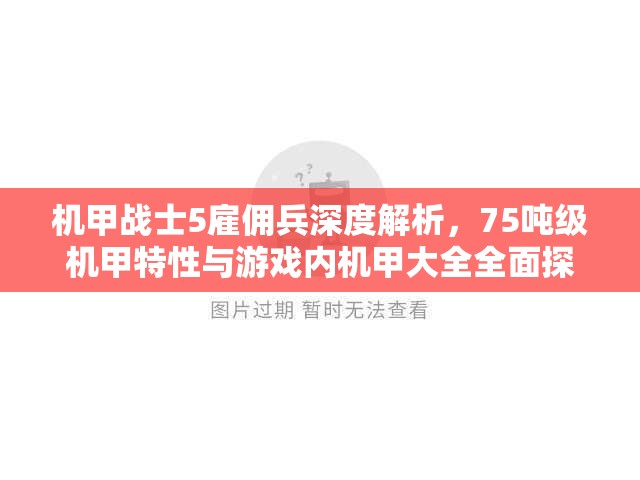 机甲战士5雇佣兵深度解析，75吨级机甲特性与游戏内机甲大全全面探

图片过期 暂时无法查看